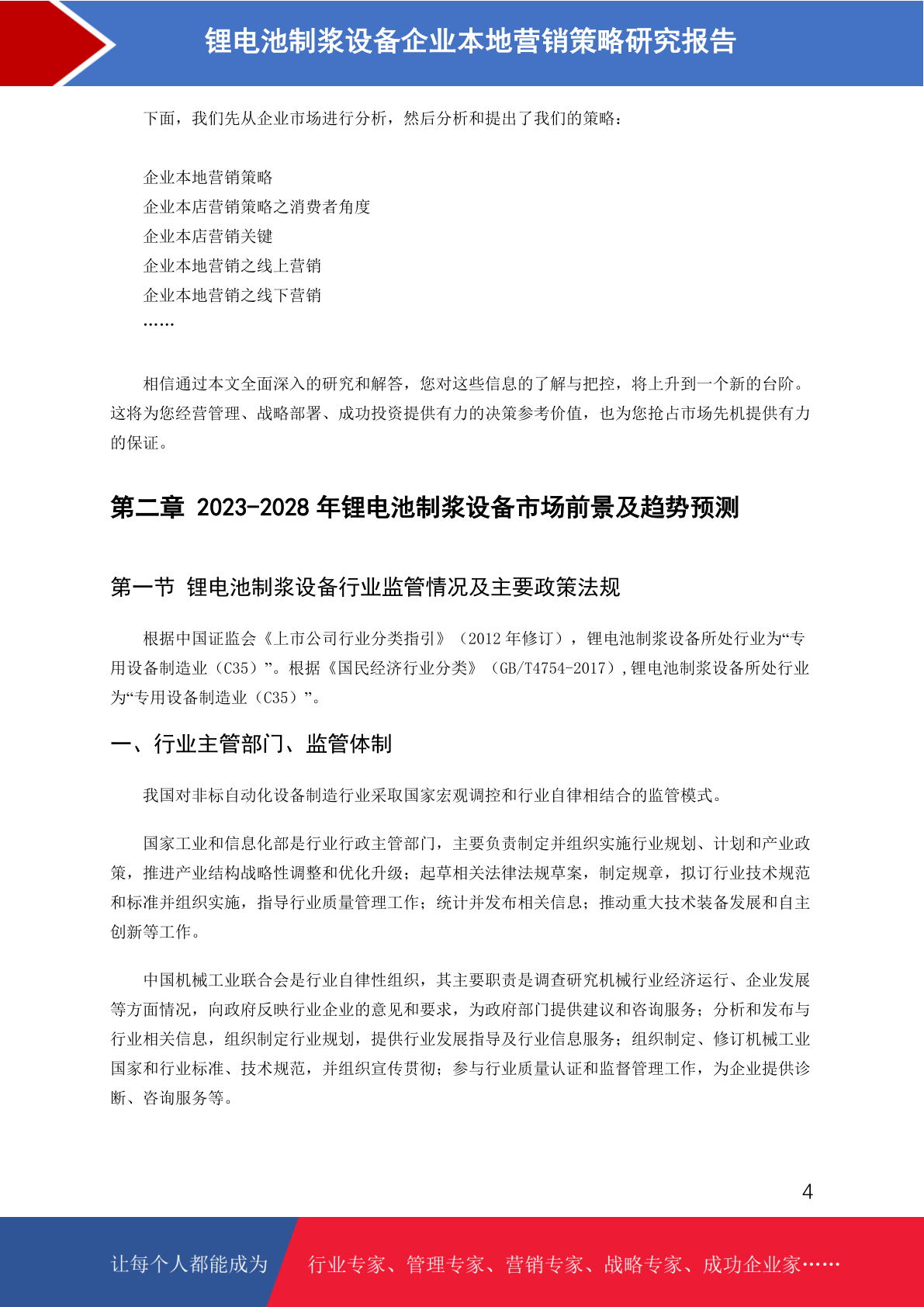 锂电池制浆设备企业本地营销策略研究报告

下面，我们先从企业市场进行分析，然后分析和提出了我们的策略：

企业本地营销策略
企业本店营销策略之消费者角度
企业本店营销关键
企业本地营销之线上营销
企业本地营销之线下营销
……

相信通过本文全面深入的研究和解答，您对这些信息的了解与把控，将上升到一个新的台阶。这将为您经营管理、战略部署、成功投资提供有力的决策参考价值，也为您抢占市场先机提供有力的保证。

第二章 2023-2028 年锂电池制浆设备市场前景及趋势预测

第一节 锂电池制浆设备行业监管情况及主要政策法规

根据中国证监会《上市公司行业分类指引》（2012 年修订），锂电池制浆设备所处行业为“专用设备制造业（C35）”。根据《国民经济行业分类》（GB/T4754-2017）,锂电池制浆设备所处行业为“专用设备制造业（C35）”。

一、行业主管部门、监管体制

我国对非标自动化设备制造行业采取国家宏观调控和行业自律相结合的监管模式。

国家工业和信息化部是行业行政主管部门，主要负责制定并组织实施行业规划、计划和产业政策，推进产业结构战略性调整和优化升级；起草相关法律法规草案，制定规章，拟订行业技术规范和标准并组织实施，指导行业质量管理工作；统计并发布相关信息；推动重大技术装备发展和自主创新等工作。

中国机械工业联合会是行业自律性组织，其主要职责是调查研究机械行业经济运行、企业发展等方面情况，向政府反映行业企业的意见和要求，为政府部门提供建议和咨询服务；分析和发布与行业相关信息，组织制定行业规划，提供行业发展指导及行业信息服务；组织制定、修订机械工业国家和行业标准、技术规范，并组织宣传贯彻；参与行业质量认证和监督管理工作，为企业提供诊断、咨询服务等。

4

让每个人都能成为 行业专家、管理专家、营销专家、战略专家、成功企业家……